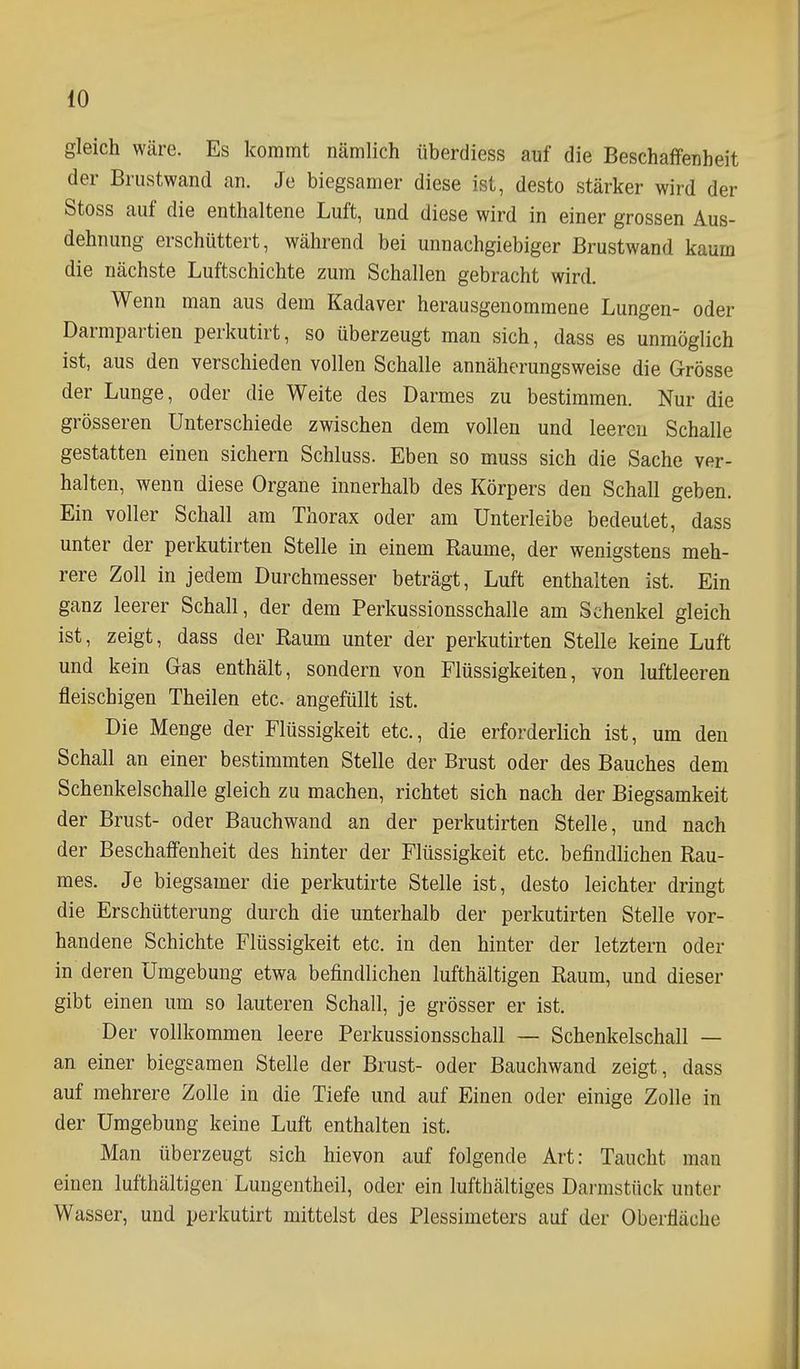 10

gleich wäre. Es kommt nämlich überdiess auf die Beschaffenheit der Brustwand an. Je biegsamer diese ist, desto stärker wird der Stoss auf die enthaltene Luft, und diese wird in einer grossen Ausdehnung erschüttert, während bei unnachgiebiger Brustwand kaum die nächste Luftschichte zum Schallen gebracht wird.

Wenn man aus dem Kadaver herausgenommene Lungen- oder Darmpartien perkutirt, so überzeugt man sich, dass es unmöglich ist, aus den verschieden vollen Schalle annäherungsweise die Grösse der Lunge, oder die Weite des Darmes zu bestimmen. Nur die grösseren Unterschiede zwischen dem vollen und leeren Schalle gestatten einen sichern Schluss. Eben so muss sich die Sache verhalten, wenn diese Organe innerhalb des Körpers den Schall geben. Ein voller Schall am Thorax oder am Unterleibe bedeutet, dass unter der perkutirten Stelle in einem Raume, der wenigstens mehrere Zoll in jedem Durchmesser beträgt, Luft enthalten ist. Ein ganz leerer Schall, der dem Perkussionsschalle am Schenkel gleich ist, zeigt, dass der Raum unter der perkutirten Stelle keine Luft und kein Gas enthält, sondern von Flüssigkeiten, von luftleeren fleischigen Theilen etc. angefüllt ist.

Die Menge der Flüssigkeit etc., die erforderlich ist, um den Schall an einer bestimmten Stelle der Brust oder des Bauches dem Schenkelschalle gleich zu machen, richtet sich nach der Biegsamkeit der Brust- oder Bauchwand an der perkutirten Stelle, und nach der Beschaffenheit des hinter der Flüssigkeit etc. befindlichen Raumes. Je biegsamer die perkutirte Stelle ist, desto leichter dringt die Erschütterung durch die unterhalb der perkutirten Stelle vorhandene Schichte Flüssigkeit etc. in den hinter der letztern oder in deren Umgebung etwa befindlichen lufthältigen Raum, und dieser gibt einen um so lauteren Schall, je grösser er ist.

Der vollkommen leere Perkussionsschall — Schenkelschall — an einer biegsamen Stelle der Brust- oder Bauchwand zeigt, dass auf mehrere Zolle in die Tiefe und auf Einen oder einige Zolle in der Umgebung keine Luft enthalten ist.

Man überzeugt sich hievon auf folgende Art: Taucht man einen lufthältigen Lungentheil, oder ein lufthältiges Darmstück unter Wasser, und perkutirt mittelst des Plessimeters auf der Oberfläche